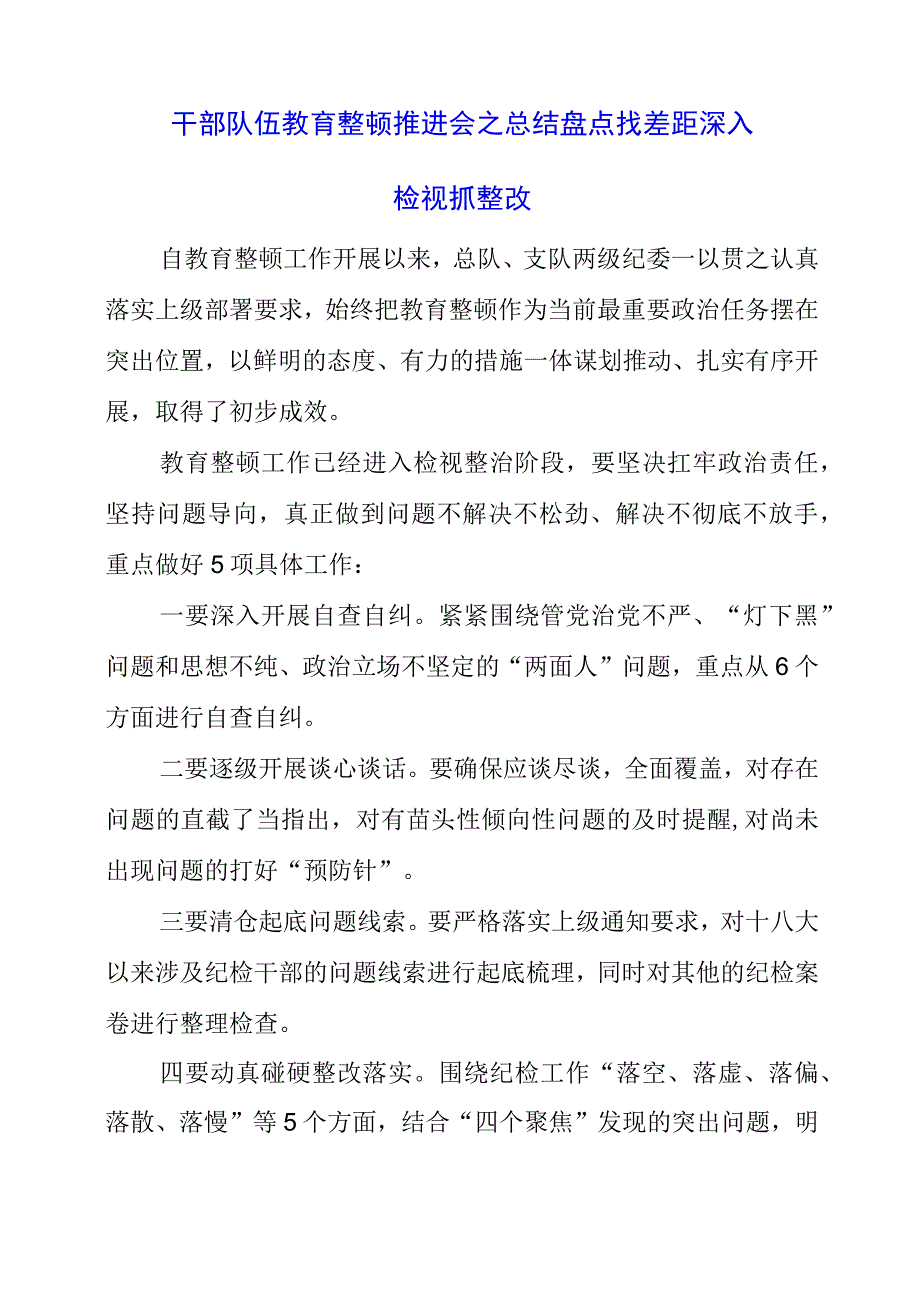 干部队伍教育整顿推进会之总结盘点找差距深入检视抓整改

自教育整顿工作开展以来，总队、支队两级纪委一以贯之认真落实上级部署要求，始终把教育整顿作为当前最重要政治任务摆在突出位置，以鲜明的态度、有力的措施一体谋划推动、扎实有序开展，取得了初步成效。

教育整顿工作已经进入检视整治阶段，要坚决扛牢政治责任，坚持问题导向，真正做到问题不解决不松劲、解决不彻底不放手，重点做好5项具体工作：

一要深入开展自查自纠。紧紧围绕管党治党不严、“灯下黑”问题和思想不纯、政治立场不坚定的“两面人”问题，重点从6个方面进行自查自纠。

二要逐级开展谈心谈话。要确保应谈尽谈，全面覆盖，对存在问题的直截了当指出，对有苗头性倾向性问题的及时提醒,对尚未出现问题的打好“预防针”。

三要清仓起底问题线索。要严格落实上级通知要求，对十八大以来涉及纪检干部的问题线索进行起底梳理，同时对其他的纪检案卷进行整理检查。

四要动真碰硬整改落实。围绕纪检工作“落空、落虚、落偏、落散、落慢”等5个方面，结合“四个聚焦”发现的突出问题，明